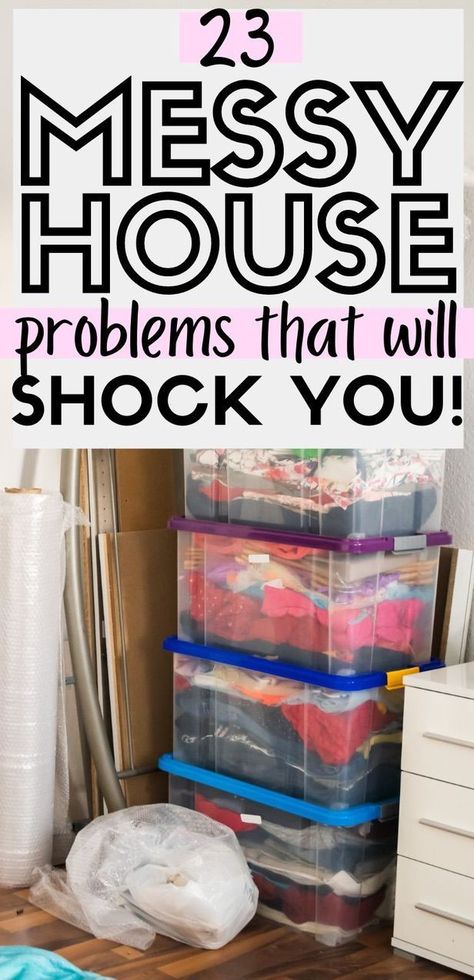 23

MESSY HOUSE

problems that will

SHOCK YOU!